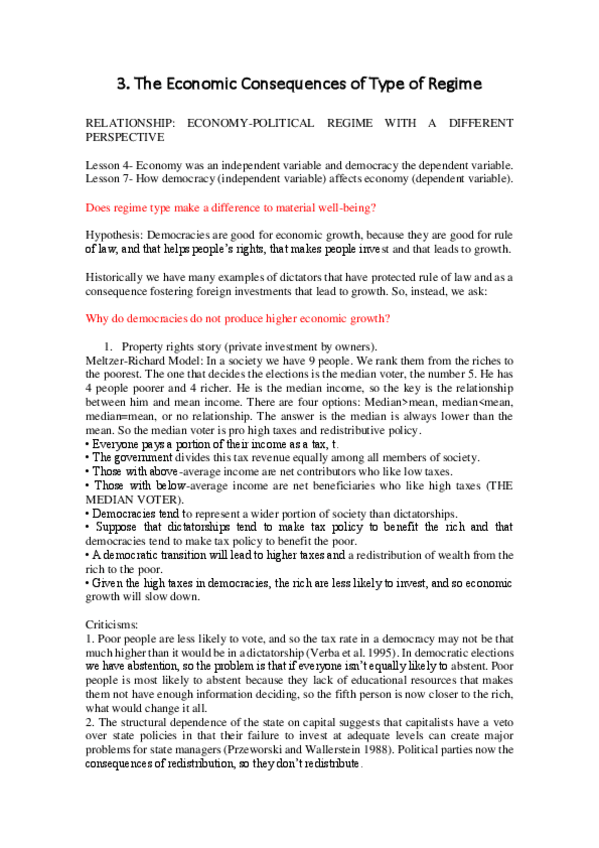 3. The Economic Consequences of Type of Regime

RELATIONSHIP: ECONOMY-POLITICAL REGIME WITH A DIFFERENT PERSPECTIVE

Lesson 4- Economy was an independent variable and democracy the dependent variable.
Lesson 7- How democracy (independent variable) affects economy (dependent variable).

Does regime type make a difference to material well-being?

Hypothesis: Democracies are good for economic growth, because they are good for rule of law, and that helps people's rights, that makes people invest and that leads to growth.

Historically we have many examples of dictators that have protected rule of law and as a consequence fostering foreign investments that lead to growth. So, instead, we ask:

Why do democracies do not produce higher economic growth?

1. Property rights story (private investment by owners).
Meltzer-Richard Model: In a society we have 9 people. We rank them from the riches to the poorest. The one that decides the elections is the median voter, the number 5. He has 4 people poorer and 4 richer. He is the median income, so the key is the relationship between him and mean income. There are four options: Median>mean, median<mean, median=mean, or no relationship. The answer is the median is always lower than the mean. So the median voter is pro high taxes and redistributive policy.
• Everyone pays a portion of their income as a tax, t.
• The government divides this tax revenue equally among all members of society.
• Those with above-average income are net contributors who like low taxes.
• Those with below-average income are net beneficiaries who like high taxes (THE MEDIAN VOTER).
• Democracies tend to represent a wider portion of society than dictatorships.
• Suppose that dictatorships tend to make tax policy to benefit the rich and that democracies tend to make tax policy to benefit the poor.
• A democratic transition will lead to higher taxes and a redistribution of wealth from the rich to the poor.
• Given the high taxes in democracies, the rich are less likely to invest, and so economic growth will slow down.

Criticisms:
1. Poor people are less likely to vote, and so the tax rate in a democracy may not be that much higher than it would be in a dictatorship (Verba et al. 1995). In democratic elections we have abstention, so the problem is that if everyone isn't equally likely to abstent. Poor people is most likely to abstent because they lack of educational resources that makes them not have enough information deciding, so the fifth person is now closer to the rich, what would change it all.
2. The structural dependence of the state on capital suggests that capitalists have a veto over state policies in that their failure to invest at adequate levels can create major problems for state managers (Przeworski and Wallerstein 1988). Political parties now the consequences of redistribution, so they don't redistribute.